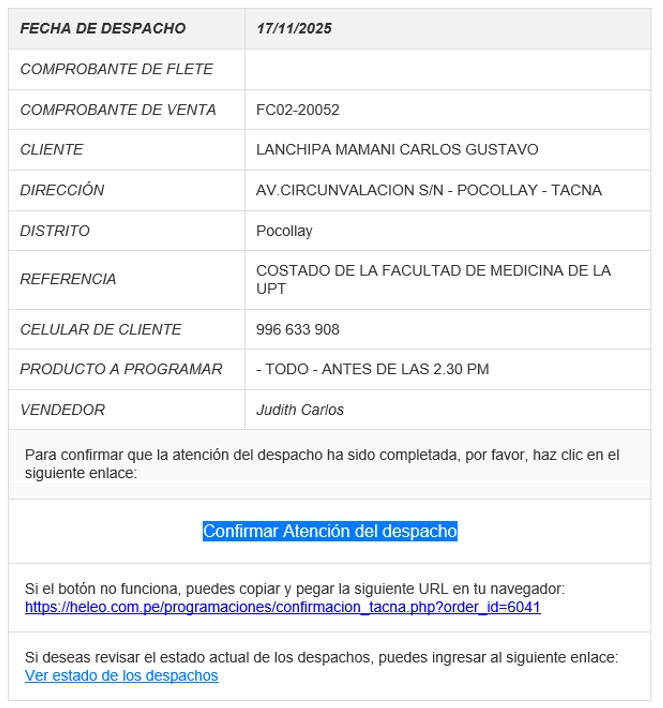 | FECHA DE DESPACHO | 17/11/2025 |
|---|---|
| COMPROBANTE DE FLETE | |
| COMPROBANTE DE VENTA | FC02-20052 |
| CLIENTE | LANCHIPA MAMANI CARLOS GUSTAVO |
| DIRECCIÓN | AV.CIRCUNVALACION S/N - POCOLLAY - TACNA |
| DISTRITO | Pocollay |
| REFERENCIA | COSTADO DE LA FACULTAD DE MEDICINA DE LA UPT |
| CELULAR DE CLIENTE | 996 633 908 |
| PRODUCTO A PROGRAMAR | - TODO - ANTES DE LAS 2.30 PM |
| VENDEDOR | Judith Carlos |

Para confirmar que la atención del despacho ha sido completada, por favor, haz clic en el siguiente enlace:

Confirmar Atención del despacho

Si el botón no funciona, puedes copiar y pegar la siguiente URL en tu navegador:
https://heleo.com.pe/programaciones/confirmacion_tacna.php?order_id=6041

Si deseas revisar el estado actual de los despachos, puedes ingresar al siguiente enlace:
Ver estado de los despachos